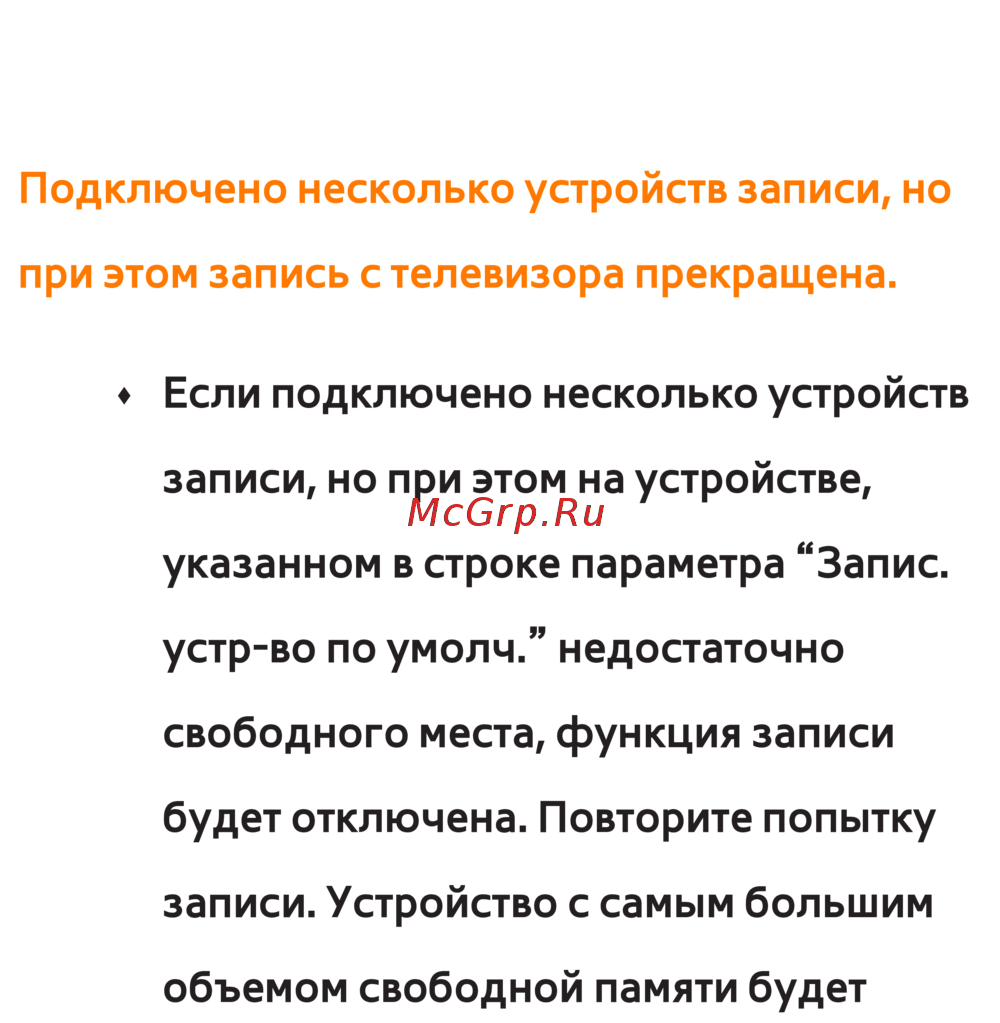 Подключено несколько устройств записи, но при этом запись с телевизора прекращена.

• Если подключено несколько устройств записи, но при этом на устройстве, указанном в строке параметра “Запис. устр-во по умолч.” недостаточно свободного места, функция записи будет отключена. Повторите попытку записи. Устройство с самым большим объемом свободной памяти будет

McGrp.Ru